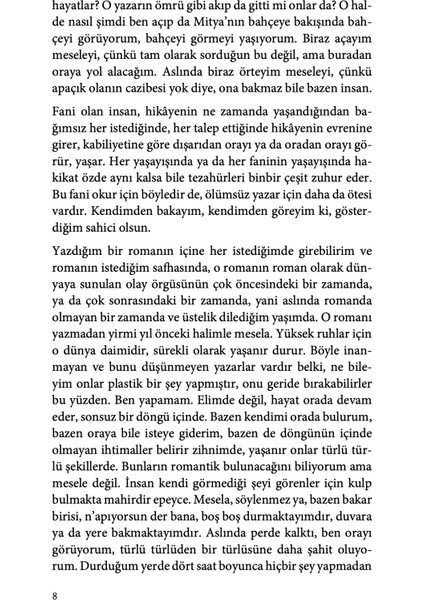 hayatlar? O yazarın ömrü gibi akıp da gitti mi onlar da? O halde nasıl şimdi ben açıp da Mitya'nın bahçeye bakışında bahçeyi görüyorum, bahçeyi görmeyi yaşıyorum. Biraz açayım meseleyi, çünkü tam olarak sorduğun bu değil, ama buradan oraya yol alacağım. Aslında biraz örteyim meseleyi, çünkü apaçık olanın cazibesi yok diye, ona bakmaz bile bazen insan.

Fani olan insan, hikâyenin ne zamanda yaşandığından bağımsız her istediğinde, her talep ettiğinde hikâyenin evrenine girer, kabiliyetine göre dışarıdan orayı ya da oradan orayı görür, yaşar. Her yaşayışında ya da her faninin yaşayışında hakikat özde aynı kalsa bile tezahürleri binbir çeşit zuhur eder. Bu fani okur için böyledir de, ölümsüz yazar için daha da ötesi vardır. Kendimden bakayım, kendimden göreyim ki, gösterdiğim sahici olsun.

Yazdığım bir romanın içine her istediğimde girebilirim ve romanın istediğim safhasında, o romanın roman olarak dünyaya sunulan olay örgüsünün çok öncesindeki bir zamanda, ya da çok sonrasındaki bir zamanda, yani aslında romanda olmayan bir zamanda ve üstelik dilediğim yaşımda. O romanı yazmadan yirmi yıl önceki halimle mesela. Yüksek ruhlar için o dünya daimidir, sürekli olarak yaşanır durur. Böyle inanmayan ve bunu düşünmeyen yazarlar vardır belki, ne bileyim onlar plastik bir şey yapmıştır, onu geride bırakabilirler bu yüzden. Ben yapamam. Elimde değil, hayat orada devam eder, sonsuz bir döngü içinde. Bazen kendimi orada bulurum, bazen oraya bile isteye giderim, bazen de döngünün içinde olmayan ihtimaller belirir zihnimde, yaşanır onlar türlü türlü şekillerde. Bunların romantik bulunacağını biliyorum ama mesele değil. İnsan kendi görmediği şeyi görenler için kulp bulmakta mahirdir epeyce. Mesela, söylenmez ya, bazen bakar birisi, n'apıyorsun der bana, boş boş durmaktayımdır, duvara ya da yere bakmaktayımdır. Aslında perde kalktı, ben orayı görüyorum, türlü türlüden bir türlüsüne daha şahit oluyorum. Durduğum yerde dört saat boyunca hiçbir şey yapmadan

8